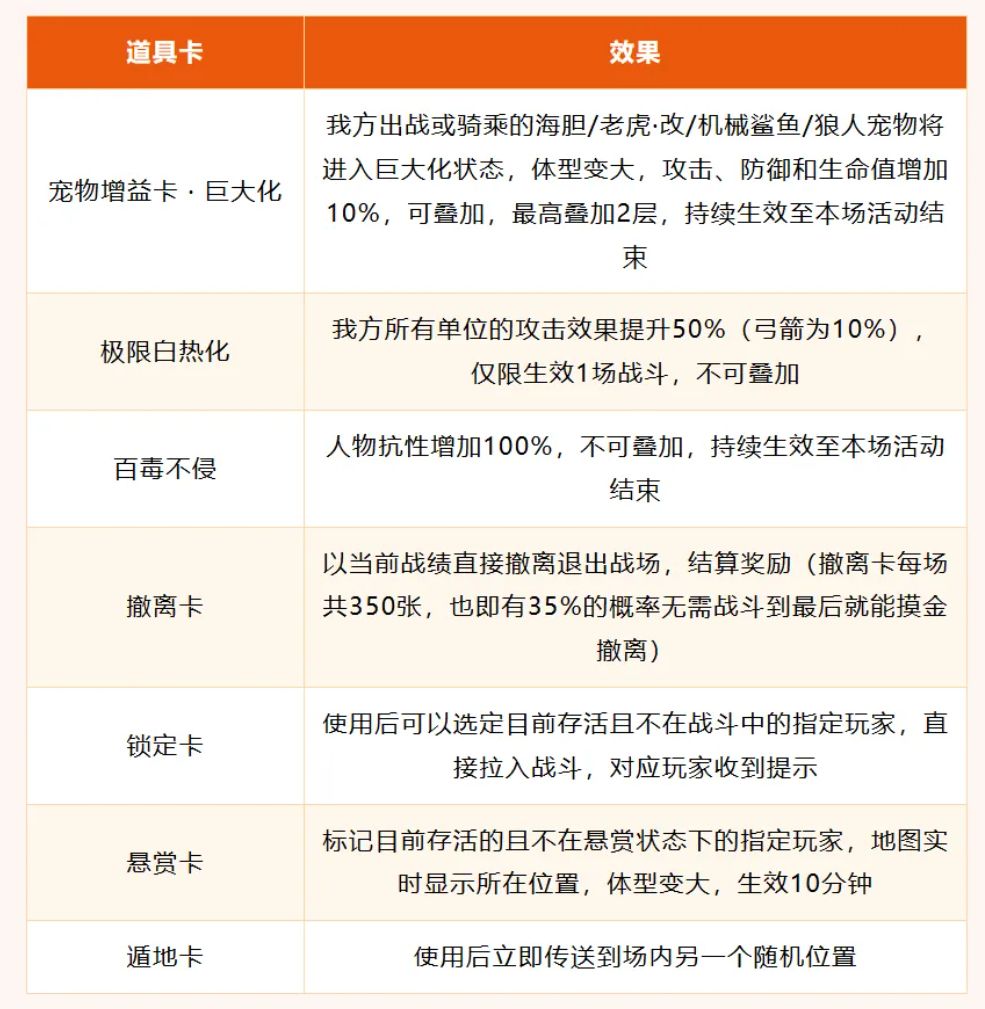 | 道具卡 | 效果 |
|---|---|
| 宠物增益卡 · 巨大化 | 我方出战或骑乘的海胆/老虎·改/机械鲨鱼/狼人宠物将进入巨大化状态，体型变大，攻击、防御和生命值增加10%，可叠加，最高叠加2层，持续生效至本场活动结束 |
| 极限白热化 | 我方所有单位的攻击效果提升50%（弓箭为10%），仅限生效1场战斗，不可叠加 |
| 百毒不侵 | 人物抗性增加100%，不可叠加，持续生效至本场活动结束 |
| 撤离卡 | 以当前战绩直接撤离退出战场，结算奖励（撤离卡每场共350张，也即有35%的概率无需战斗到最后就能摸金撤离） |
| 锁定卡 | 使用后可以选定目前存活且不在战斗中的指定玩家，直接拉入战斗，对应玩家收到提示 |
| 悬赏卡 | 标记目前存活的且不在悬赏状态下的指定玩家，地图实时显示所在位置，体型变大，生效10分钟 |
| 遁地卡 | 使用后立即传送到场内另一个随机位置 |